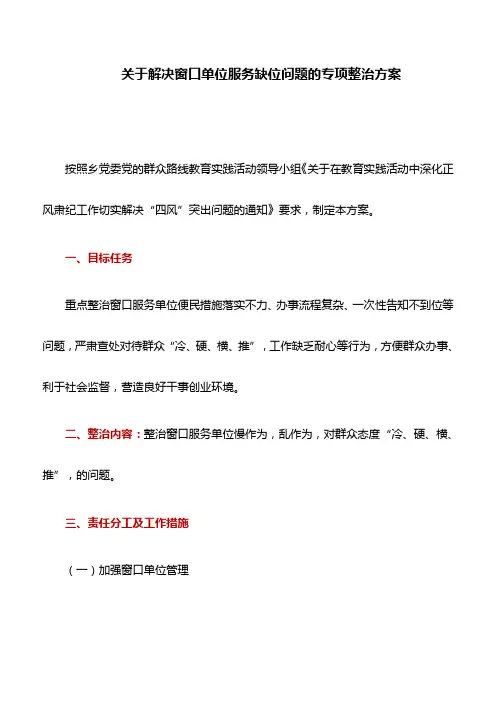 关于解决窗口单位服务缺位问题的专项整治方案

按照乡党委党的群众路线教育实践活动领导小组《关于在教育实践活动中深化正风肃纪工作切实解决“四风”突出问题的通知》要求，制定本方案。

一、目标任务

重点整治窗口服务单位便民措施落实不力、办事流程复杂、一次性告知不到位等问题，严肃查处对待群众“冷、硬、横、推”，工作缺乏耐心等行为，方便群众办事、利于社会监督，营造良好干事创业环境。

二、整治内容：整治窗口服务单位慢作为，乱作为，对群众态度“冷、硬、横、推”，的问题。

三、责任分工及工作措施

（一）加强窗口单位管理